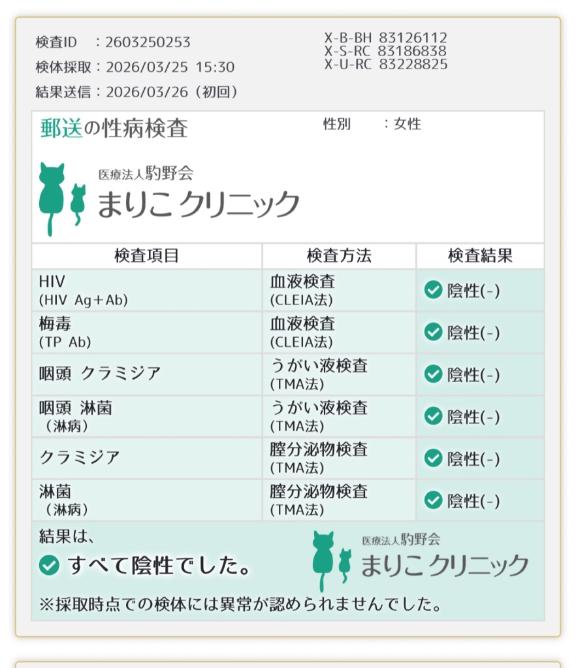 検査ID　：2603250253
検体採取：2026/03/25 15:30
結果送信：2026/03/26（初回）

X-B-BH 83126112
X-S-RC 83186838
X-U-RC 83228825

郵送の性病検査

性別　：女性

医療法人駒野会
まりこクリニック

| 検査項目 | 検査方法 | 検査結果 |
|---|---|---|
| HIV (HIV Ag+Ab) | 血液検査 (CLEIA法) | 陰性(-) |
| 梅毒 (TP Ab) | 血液検査 (CLEIA法) | 陰性(-) |
| 咽頭 クラミジア | うがい液検査 (TMA法) | 陰性(-) |
| 咽頭 淋菌 （淋病） | うがい液検査 (TMA法) | 陰性(-) |
| クラミジア | 膣分泌物検査 (TMA法) | 陰性(-) |
| 淋菌 （淋病） | 膣分泌物検査 (TMA法) | 陰性(-) |

結果は、
すべて陰性でした。

医療法人駒野会
まりこクリニック

※採取時点での検体には異常が認められませんでした。